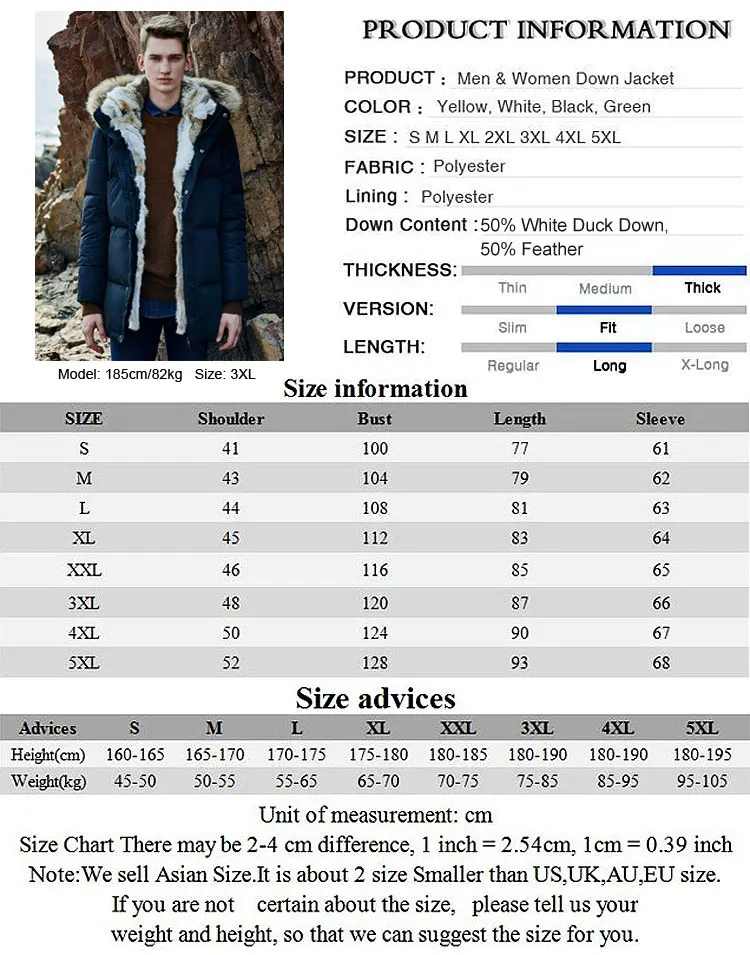 PRODUCT INFORMATION

PRODUCT : Men & Women Down Jacket
COLOR : Yellow, White, Black, Green
SIZE : S M L XL 2XL 3XL 4XL 5XL
FABRIC : Polyester
Lining : Polyester
Down Content : 50% White Duck Down, 50% Feather

THICKNESS: Thin Medium Thick
VERSION: Slim Fit Loose
LENGTH: Regular Long X-Long

Model: 185cm/82kg Size: 3XL

Size information

| SIZE | Shoulder | Bust | Length | Sleeve |
|---|---|---|---|---|
| S | 41 | 100 | 77 | 61 |
| M | 43 | 104 | 79 | 62 |
| L | 44 | 108 | 81 | 63 |
| XL | 45 | 112 | 83 | 64 |
| XXL | 46 | 116 | 85 | 65 |
| 3XL | 48 | 120 | 87 | 66 |
| 4XL | 50 | 124 | 90 | 67 |
| 5XL | 52 | 128 | 93 | 68 |

Size advices

| Advices | S | M | L | XL | XXL | 3XL | 4XL | 5XL |
|---|---|---|---|---|---|---|---|---|
| Height(cm) | 160-165 | 165-170 | 170-175 | 175-180 | 180-185 | 180-190 | 180-190 | 180-195 |
| Weight(kg) | 45-50 | 50-55 | 55-65 | 65-70 | 70-75 | 75-85 | 85-95 | 95-105 |

Unit of measurement: cm
Size Chart There may be 2-4 cm difference, 1 inch = 2.54cm, 1cm = 0.39 inch
Note:We sell Asian Size.It is about 2 size Smaller than US,UK,AU,EU size.
If you are not certain about the size, please tell us your weight and height, so that we can suggest the size for you.